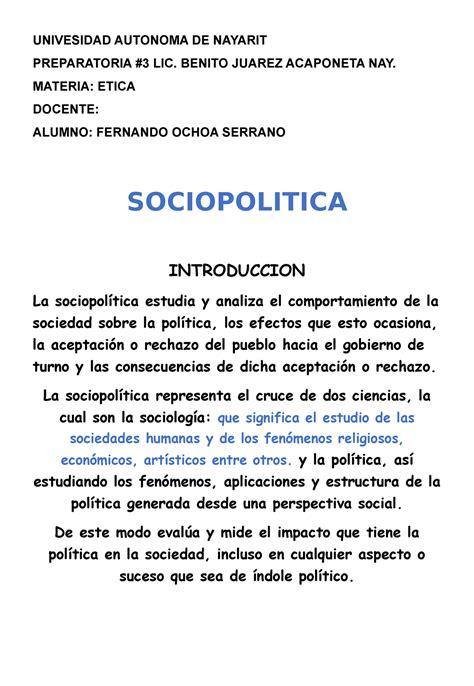 UNIVESIDAD AUTONOMA DE NAYARIT
PREPARATORIA #3 LIC. BENITO JUAREZ ACAPONETA NAY.
MATERIA: ETICA
DOCENTE:
ALUMNO: FERNANDO OCHOA SERRANO

SOCIOPOLITICA

INTRODUCCION

La sociopolítica estudia y analiza el comportamiento de la sociedad sobre la política, los efectos que esto ocasiona, la aceptación o rechazo del pueblo hacia el gobierno de turno y las consecuencias de dicha aceptación o rechazo.

La sociopolítica representa el cruce de dos ciencias, la cual son la sociología: que significa el estudio de las sociedades humanas y de los fenómenos religiosos, económicos, artísticos entre otros. y la política, así estudiando los fenómenos, aplicaciones y estructura de la política generada desde una perspectiva social.

De este modo evalúa y mide el impacto que tiene la política en la sociedad, incluso en cualquier aspecto o suceso que sea de índole político.